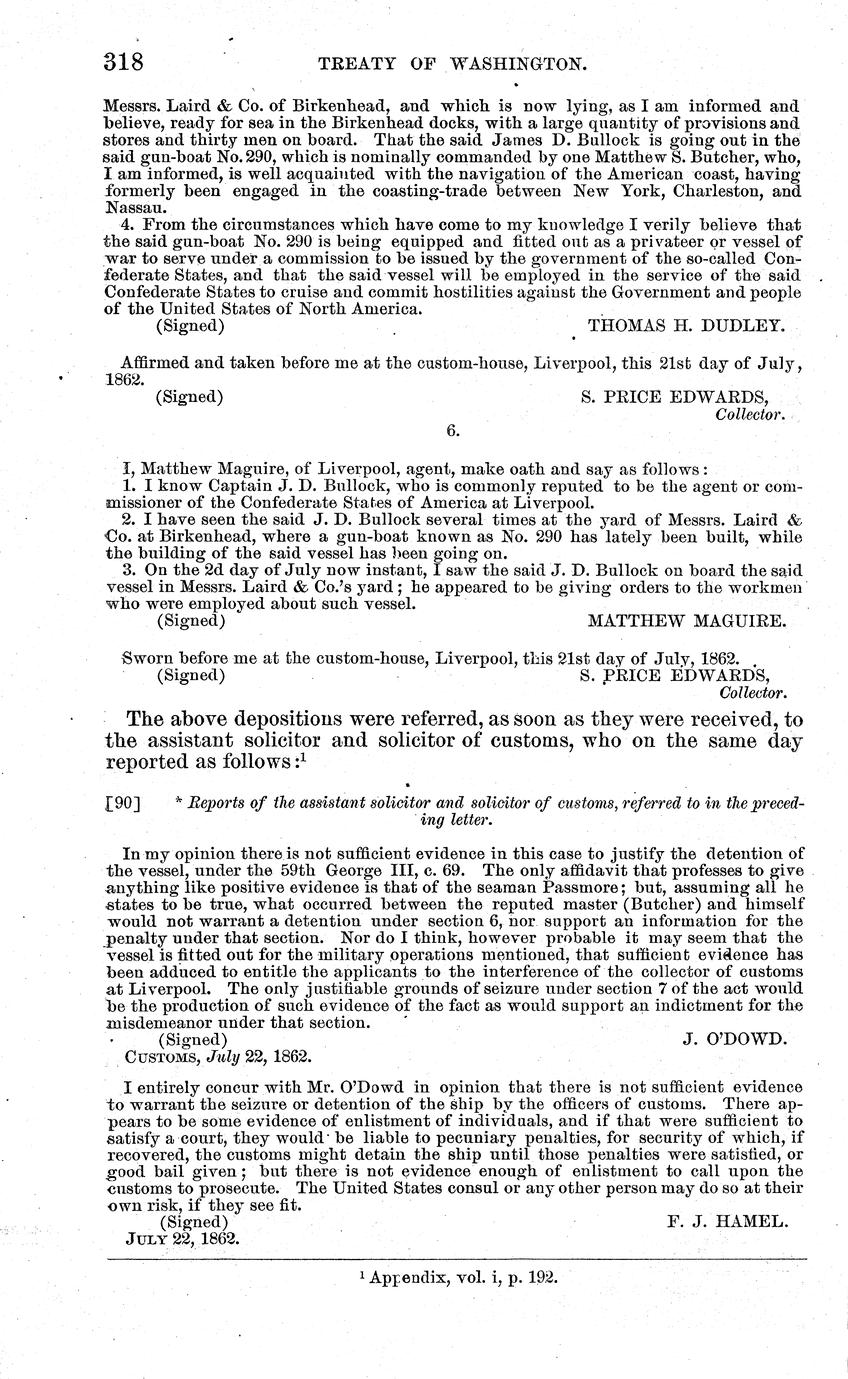 318 TREATY OF WASHINGTON.

Messrs. Laird & Co. of Birkenhead, and which is now lying, as I am informed and believe, ready for sea in the Birkenhead docks, with a large quantity of provisions and stores and thirty men on board. That the said James D. Bullock is going out in the said gun-boat No. 290, which is nominally commanded by one Matthew S. Butcher, who, I am informed, is well acquainted with the navigation of the American coast, having formerly been engaged in the coasting-trade between New York, Charleston, and Nassau.

4. From the circumstances which have come to my knowledge I verily believe that the said gun-boat No. 290 is being equipped and fitted out as a privateer or vessel of war to serve under a commission to be issued by the government of the so-called Confederate States, and that the said vessel will be employed in the service of the said Confederate States to cruise and commit hostilities against the Government and people of the United States of North America.

(Signed) THOMAS H. DUDLEY.

Affirmed and taken before me at the custom-house, Liverpool, this 21st day of July, 1862.

(Signed) S. PRICE EDWARDS, Collector.

6.

I, Matthew Maguire, of Liverpool, agent, make oath and say as follows:

1. I know Captain J. D. Bullock, who is commonly reputed to be the agent or commissioner of the Confederate States of America at Liverpool.

2. I have seen the said J. D. Bullock several times at the yard of Messrs. Laird & Co. at Birkenhead, where a gun-boat known as No. 290 has lately been built, while the building of the said vessel has been going on.

3. On the 2d day of July now instant, I saw the said J. D. Bullock on board the said vessel in Messrs. Laird & Co.'s yard; he appeared to be giving orders to the workmen who were employed about such vessel.

(Signed) MATTHEW MAGUIRE.

Sworn before me at the custom-house, Liverpool, this 21st day of July, 1862.

(Signed) S. PRICE EDWARDS, Collector.

The above depositions were referred, as soon as they were received, to the assistant solicitor and solicitor of customs, who on the same day reported as follows:$^1$

[90] * Reports of the assistant solicitor and solicitor of customs, referred to in the preceding letter.

In my opinion there is not sufficient evidence in this case to justify the detention of the vessel, under the 59th George III, c. 69. The only affidavit that professes to give anything like positive evidence is that of the seaman Passmore; but, assuming all he states to be true, what occurred between the reputed master (Butcher) and himself would not warrant a detention under section 6, nor support an information for the penalty under that section. Nor do I think, however probable it may seem that the vessel is fitted out for the military operations mentioned, that sufficient evidence has been adduced to entitle the applicants to the interference of the collector of customs at Liverpool. The only justifiable grounds of seizure under section 7 of the act would be the production of such evidence of the fact as would support an indictment for the misdemeanor under that section.

(Signed) J. O'DOWD.

CUSTOMS, July 22, 1862.

I entirely concur with Mr. O'Dowd in opinion that there is not sufficient evidence to warrant the seizure or detention of the ship by the officers of customs. There appears to be some evidence of enlistment of individuals, and if that were sufficient to satisfy a court, they would be liable to pecuniary penalties, for security of which, if recovered, the customs might detain the ship until those penalties were satisfied, or good bail given; but there is not evidence enough of enlistment to call upon the customs to prosecute. The United States consul or any other person may do so at their own risk, if they see fit.

(Signed) F. J. HAMEL.

JULY 22, 1862.

$^1$ Appendix, vol. i, p. 192.